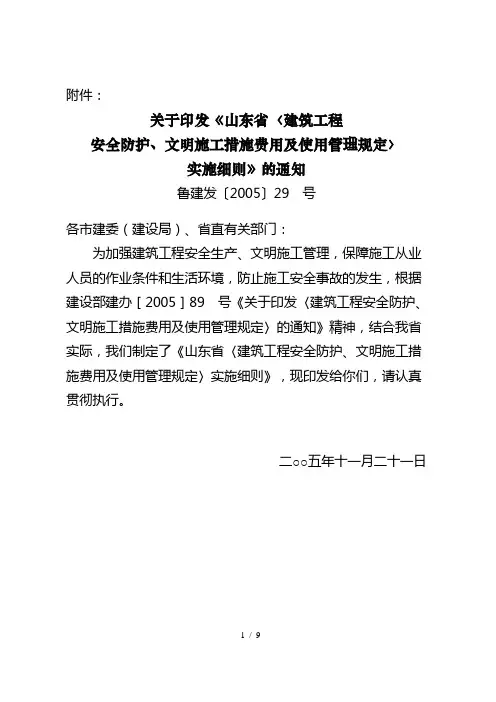 附件：

关于印发《山东省〈建筑工程安全防护、文明施工措施费用及使用管理规定〉实施细则》的通知

鲁建发〔2005〕29 号

各市建委（建设局）、省直有关部门：

为加强建筑工程安全生产、文明施工管理，保障施工从业人员的作业条件和生活环境，防止施工安全事故的发生，根据建设部建办［2005］89 号《关于印发〈建筑工程安全防护、文明施工措施费用及使用管理规定〉的通知》精神，结合我省实际，我们制定了《山东省〈建筑工程安全防护、文明施工措施费用及使用管理规定〉实施细则》，现印发给你们，请认真贯彻执行。

二○○五年十一月二十一日

1 / 9